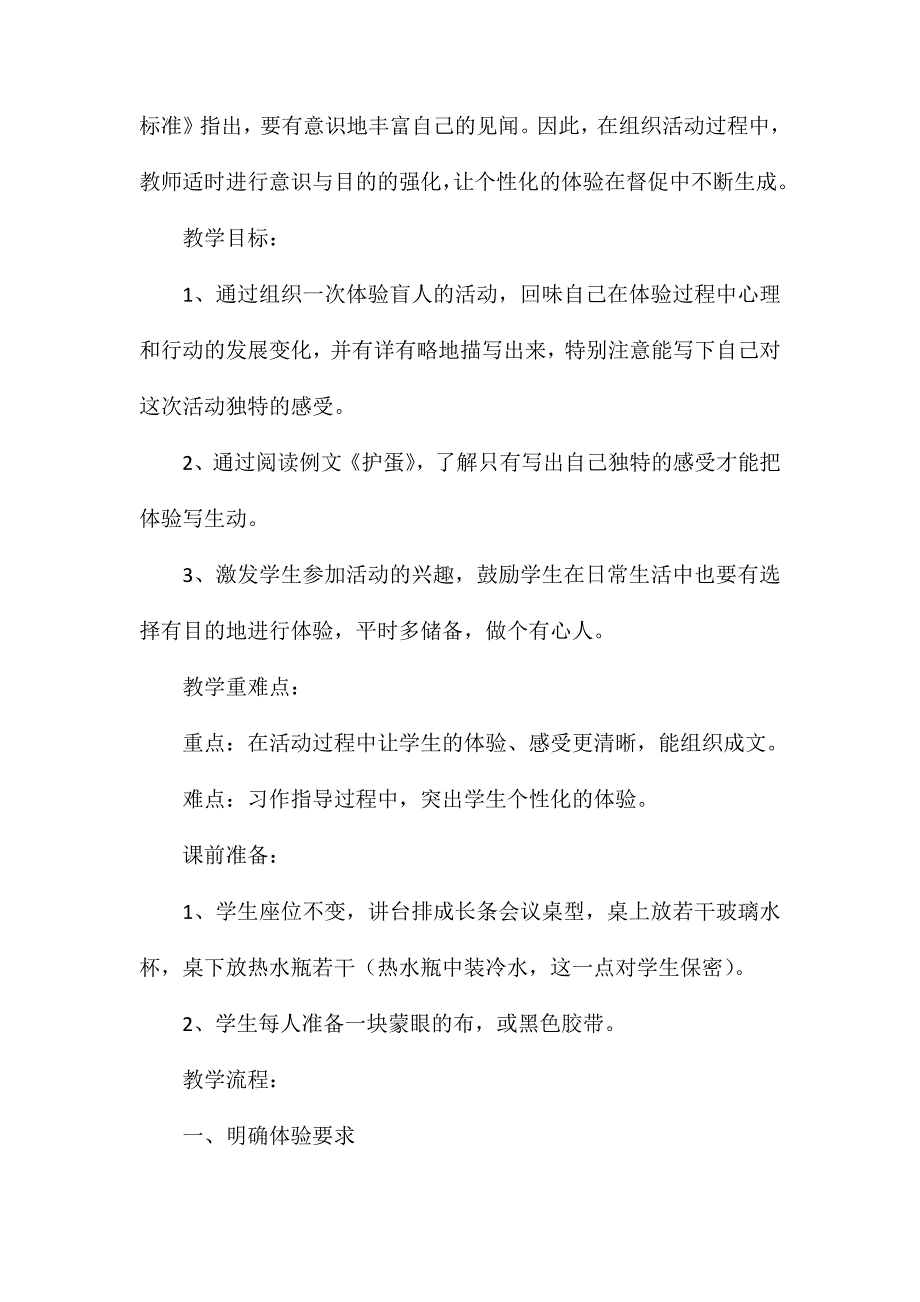 标准》指出，要有意识地丰富自己的见闻。因此，在组织活动过程中，教师适时进行意识与目的的强化，让个性化的体验在督促中不断生成。

教学目标：

1、通过组织一次体验盲人的活动，回味自己在体验过程中心理和行动的发展变化，并有详有略地描写出来，特别注意能写下自己对这次活动独特的感受。

2、通过阅读例文《护蛋》，了解只有写出自己独特的感受才能把体验写生动。

3、激发学生参加活动的兴趣，鼓励学生在日常生活中也要有选择有目的地进行体验，平时多储备，做个有心人。

教学重难点：

重点：在活动过程中让学生的体验、感受更清晰，能组织成文。

难点：习作指导过程中，突出学生个性化的体验。

课前准备：

1、学生座位不变，讲台排成长条会议桌型，桌上放若干玻璃水杯，桌下放热水瓶若干（热水瓶中装冷水，这一点对学生保密）。

2、学生每人准备一块蒙眼的布，或黑色胶带。

教学流程：

一、明确体验要求